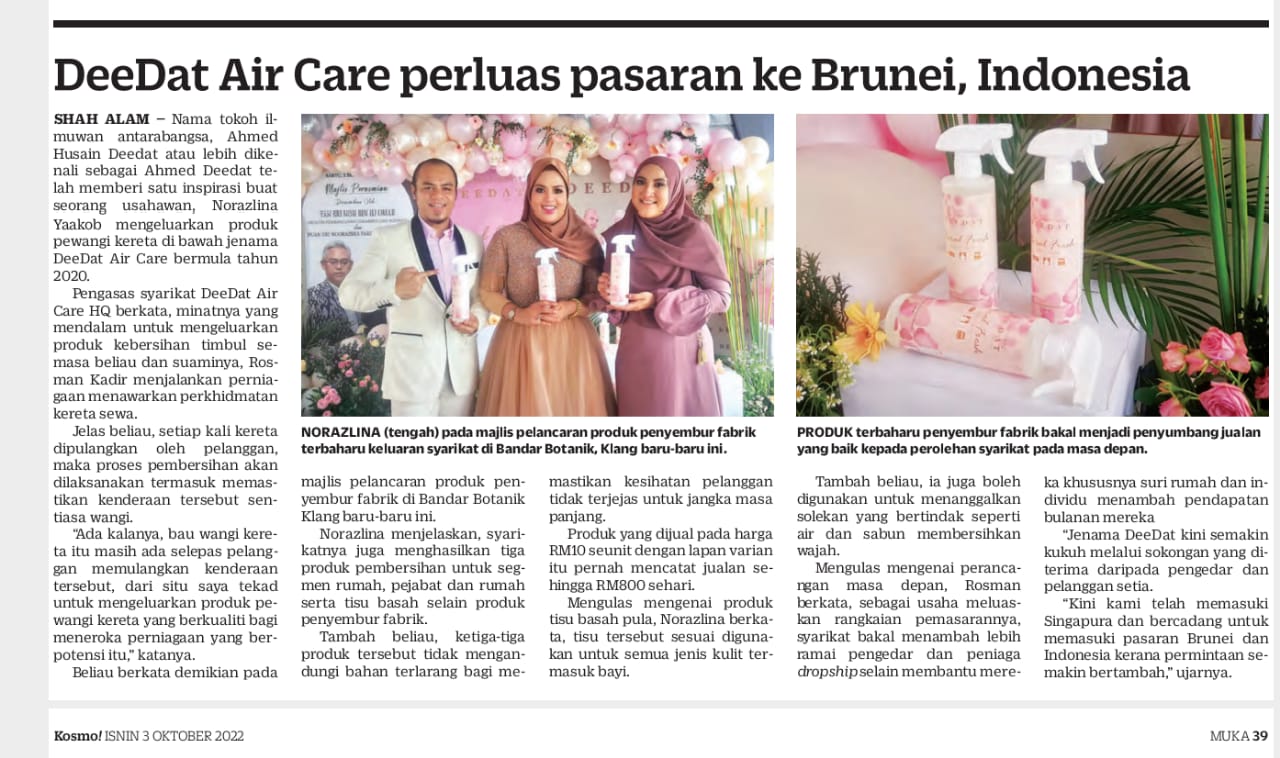 DeeDat Air Care perluas pasaran ke Brunei, Indonesia

SHAH ALAM – Nama tokoh ilmuwan antarabangsa, Ahmed Husain Deedat atau lebih dikenali sebagai Ahmed Deedat telah memberi satu inspirasi buat seorang usahawan, Norazlina Yaakob mengeluarkan produk pewangi kereta di bawah jenama DeeDat Air Care bermula tahun 2020.

Pengasas syarikat DeeDat Air Care HQ berkata, minatnya yang mendalam untuk mengeluarkan produk kebersihan timbul semasa beliau dan suaminya, Rosman Kadir menjalankan perniagaan menawarkan perkhidmatan kereta sewa.

Jelas beliau, setiap kali kereta dipulangkan oleh pelanggan, maka proses pembersihan akan dilaksanakan termasuk memastikan kenderaan tersebut sentiasa wangi.

"Ada kalanya, bau wangi kereta itu masih ada selepas pelanggan memulangkan kenderaan tersebut, dari situ saya tekad untuk mengeluarkan produk pewangi kereta yang berkualiti bagi meneroka perniagaan yang berpotensi itu," katanya.

Beliau berkata demikian pada majlis pelancaran produk penyembur fabrik di Bandar Botanik Klang baru-baru ini.

Norazlina menjelaskan, syarikatnya juga menghasilkan tiga produk pembersihan untuk segmen rumah, pejabat dan rumah serta tisu basah selain produk penyembur fabrik.

Tambah beliau, ketiga-tiga produk tersebut tidak mengandungi bahan terlarang bagi memastikan kesihatan pelanggan tidak terjejas untuk jangka masa panjang.

Produk yang dijual pada harga RM10 seunit dengan lapan varian itu pernah mencatat jualan sehingga RM800 sehari.

Mengulas mengenai produk tisu basah pula, Norazlina berkata, tisu tersebut sesuai digunakan untuk semua jenis kulit termasuk bayi.

Tambah beliau, ia juga boleh digunakan untuk menanggalkan solekan yang bertindak seperti air dan sabun membersihkan wajah.

Mengulas mengenai perancangan masa depan, Rosman berkata, sebagai usaha meluaskan rangkaian pemasarannya, syarikat bakal menambah lebih ramai pengedar dan peniaga dropship selain membantu mereka khususnya suri rumah dan individu menambah pendapatan bulanan mereka

"Jenama DeeDat kini semakin kukuh melalui sokongan yang diterima daripada pengedar dan pelanggan setia.

"Kini kami telah memasuki Singapura dan bercadang untuk memasuki pasaran Brunei dan Indonesia kerana permintaan semakin bertambah," ujarnya.

NORAZLINA (tengah) pada majlis pelancaran produk penyembur fabrik terbaharu keluaran syarikat di Bandar Botanik, Klang baru-baru ini.

PRODUK terbaharu penyembur fabrik bakal menjadi penyumbang jualan yang baik kepada perolehan syarikat pada masa depan.

Kosmo! ISNIN 3 OKTOBER 2022

MUKA 39